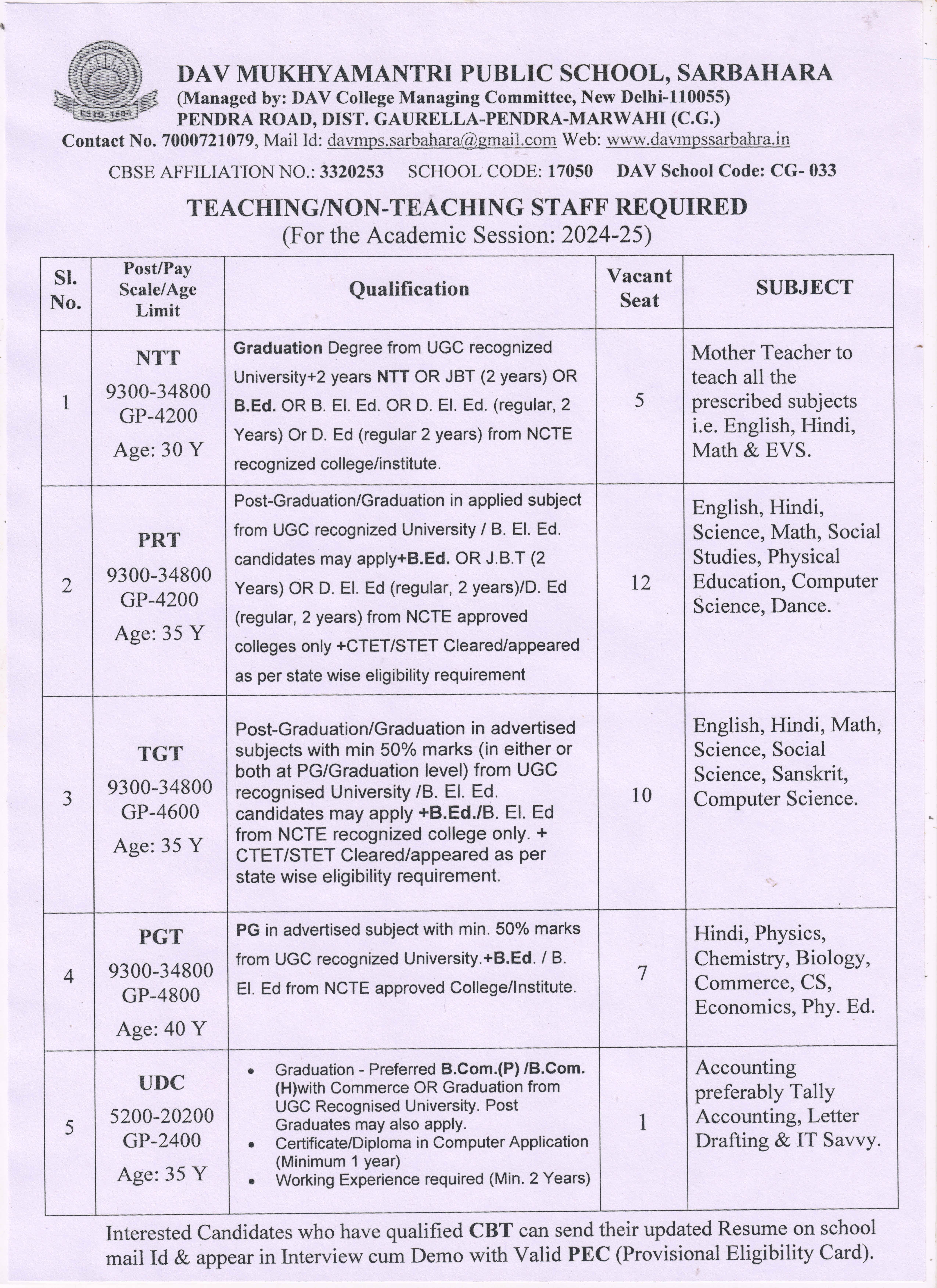 ESTD. 1886

DAV MUKHYAMANTRI PUBLIC SCHOOL, SARBAHARA
(Managed by: DAV College Managing Committee, New Delhi-110055)
PENDRA ROAD, DIST. GAURELLA-PENDRA-MARWAHI (C.G.)
Contact No. 7000721079, Mail Id: davmps.sarbahara@gmail.com Web: www.davmpssarbahra.in

CBSE AFFILIATION NO.: 3320253 SCHOOL CODE: 17050 DAV School Code: CG- 033

TEACHING/NON-TEACHING STAFF REQUIRED
(For the Academic Session: 2024-25)

| Sl. No. | Post/Pay Scale/Age Limit | Qualification | Vacant Seat | SUBJECT |
|---|---|---|---|---|
| 1 | NTT 9300-34800 GP-4200 Age: 30 Y | Graduation Degree from UGC recognized University+2 years NTT OR JBT (2 years) OR B.Ed. OR B. El. Ed. OR D. El. Ed. (regular, 2 Years) Or D. Ed (regular 2 years) from NCTE recognized college/institute. | 5 | Mother Teacher to teach all the prescribed subjects i.e. English, Hindi, Math & EVS. |
| 2 | PRT 9300-34800 GP-4200 Age: 35 Y | Post-Graduation/Graduation in applied subject from UGC recognized University / B. El. Ed. candidates may apply+B.Ed. OR J.B.T (2 Years) OR D. El. Ed (regular, 2 years)/D. Ed (regular, 2 years) from NCTE approved colleges only +CTET/STET Cleared/appeared as per state wise eligibility requirement | 12 | English, Hindi, Science, Math, Social Studies, Physical Education, Computer Science, Dance. |
| 3 | TGT 9300-34800 GP-4600 Age: 35 Y | Post-Graduation/Graduation in advertised subjects with min 50% marks (in either or both at PG/Graduation level) from UGC recognised University /B. El. Ed. candidates may apply +B.Ed./B. El. Ed from NCTE recognized college only. + CTET/STET Cleared/appeared as per state wise eligibility requirement. | 10 | English, Hindi, Math, Science, Social Science, Sanskrit, Computer Science. |
| 4 | PGT 9300-34800 GP-4800 Age: 40 Y | PG in advertised subject with min. 50% marks from UGC recognized University.+B.Ed. / B. El. Ed from NCTE approved College/Institute. | 7 | Hindi, Physics, Chemistry, Biology, Commerce, CS, Economics, Phy. Ed. |
| 5 | UDC 5200-20200 GP-2400 Age: 35 Y | • Graduation - Preferred B.Com.(P) /B.Com. (H)with Commerce OR Graduation from UGC Recognised University. Post Graduates may also apply. • Certificate/Diploma in Computer Application (Minimum 1 year) • Working Experience required (Min. 2 Years) | 1 | Accounting preferably Tally Accounting, Letter Drafting & IT Savvy. |

Interested Candidates who have qualified CBT can send their updated Resume on school mail Id & appear in Interview cum Demo with Valid PEC (Provisional Eligibility Card).